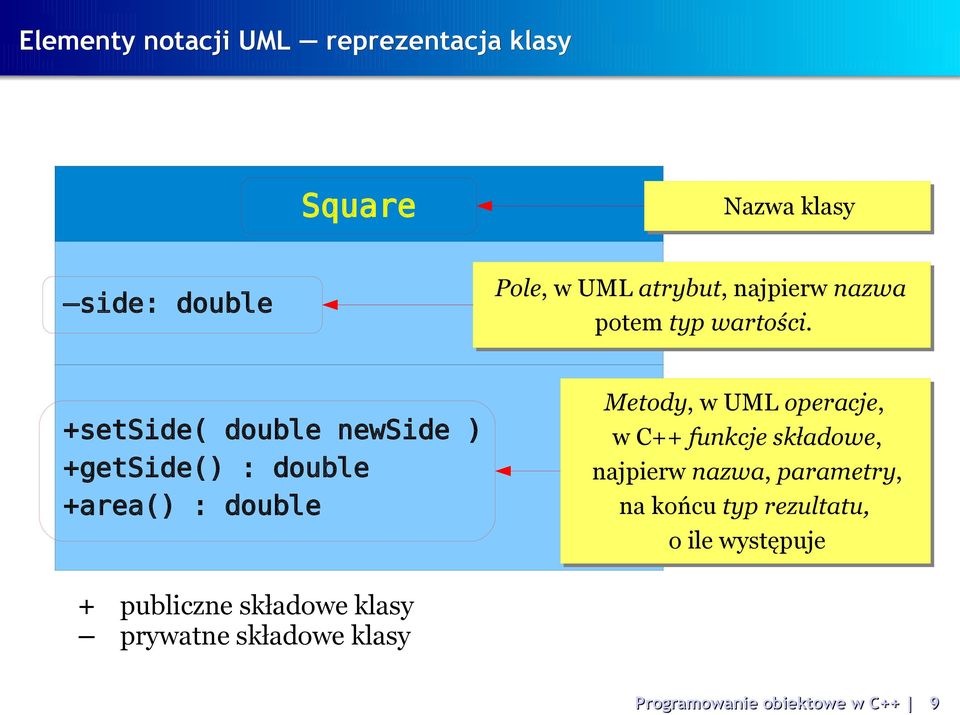 Elementy notacji UML — reprezentacja klasy

Square

Nazwa klasy

–side: double

Pole, w UML atrybut, najpierw nazwa potem typ wartości.

+setSide( double newSide )
+getSide() : double
+area() : double

Metody, w UML operacje, w C++ funkcje składowe, najpierw nazwa, parametry, na końcu typ rezultatu, o ile występuje

+ publiczne składowe klasy
– prywatne składowe klasy

Programowanie obiektowe w C++ | 9